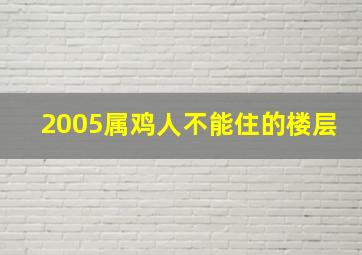 2005属鸡人不能住的楼层